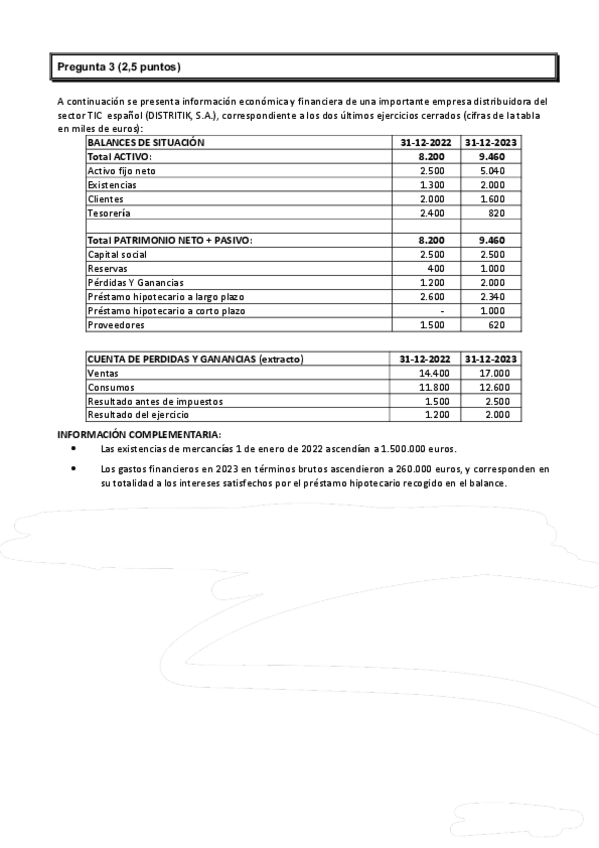 Pregunta 3 (2,5 puntos)

A continuación se presenta información económica y financiera de una importante empresa distribuidora del sector TIC español (DISTRITIK, S.A.), correspondiente a los dos últimos ejercicios cerrados (cifras de la tabla en miles de euros):

| BALANCES DE SITUACIÓN | 31-12-2022 | 31-12-2023 |
|---|---|---|
| Total ACTIVO: | 8.200 | 9.460 |
| Activo fijo neto | 2.500 | 5.040 |
| Existencias | 1.300 | 2.000 |
| Clientes | 2.000 | 1.600 |
| Tesorería | 2.400 | 820 |
| | | |
| Total PATRIMONIO NETO + PASIVO: | 8.200 | 9.460 |
| Capital social | 2.500 | 2.500 |
| Reservas | 400 | 1.000 |
| Pérdidas Y Ganancias | 1.200 | 2.000 |
| Préstamo hipotecario a largo plazo | 2.600 | 2.340 |
| Préstamo hipotecario a corto plazo | - | 1.000 |
| Proveedores | 1.500 | 620 |

| CUENTA DE PERDIDAS Y GANANCIAS (extracto) | 31-12-2022 | 31-12-2023 |
|---|---|---|
| Ventas | 14.400 | 17.000 |
| Consumos | 11.800 | 12.600 |
| Resultado antes de impuestos | 1.500 | 2.500 |
| Resultado del ejercicio | 1.200 | 2.000 |

INFORMACIÓN COMPLEMENTARIA:
• Las existencias de mercancías 1 de enero de 2022 ascendían a 1.500.000 euros.
• Los gastos financieros en 2023 en términos brutos ascendieron a 260.000 euros, y corresponden en su totalidad a los intereses satisfechos por el préstamo hipotecario recogido en el balance.